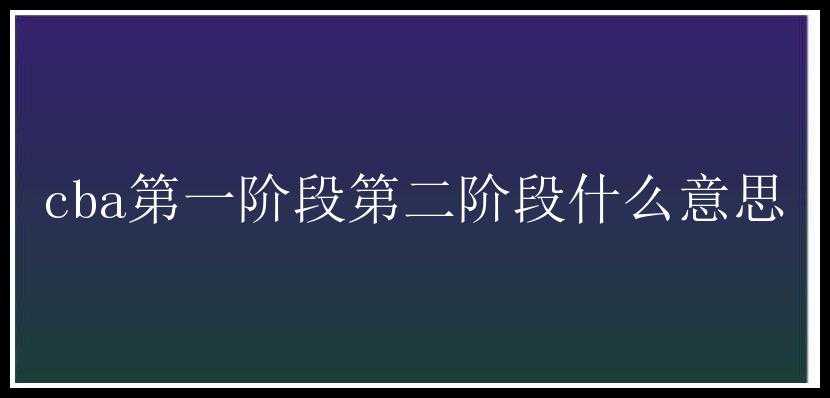 cba第一阶段第二阶段什么意思